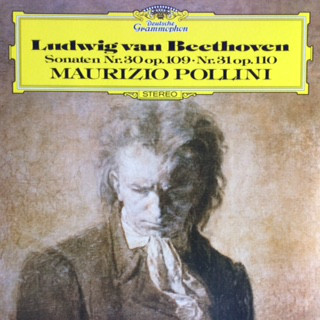 Deutsche Grammophon

Ludwig van Beethoven
Sonaten Nr. 30 op. 109 · Nr. 31 op. 110
MAURIZIO POLLINI

STEREO